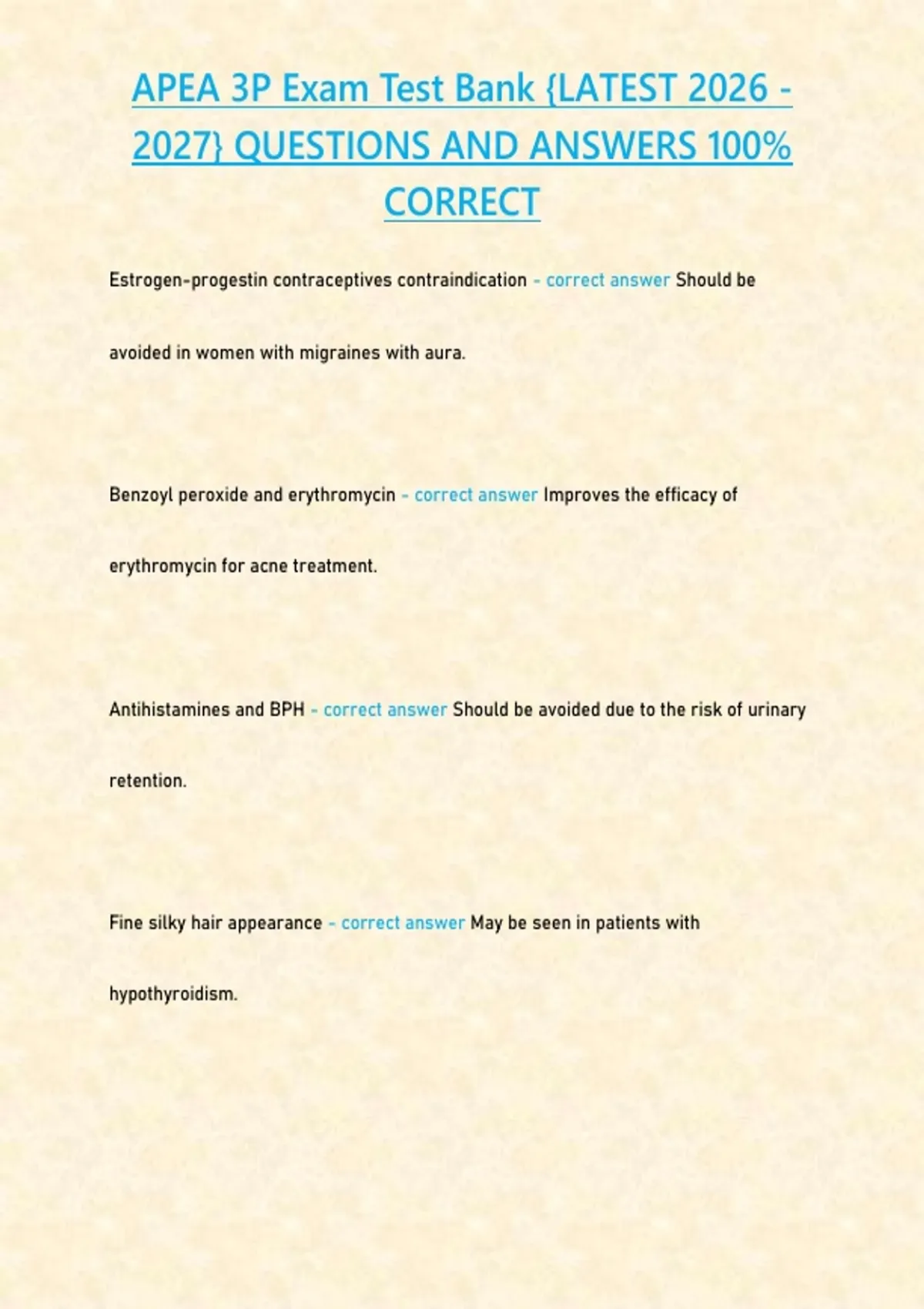 APEA 3P Exam Test Bank {LATEST 2026 - 2027} QUESTIONS AND ANSWERS 100% CORRECT

Estrogen-progestin contraceptives contraindication - correct answer Should be avoided in women with migraines with aura.

Benzoyl peroxide and erythromycin - correct answer Improves the efficacy of erythromycin for acne treatment.

Antihistamines and BPH - correct answer Should be avoided due to the risk of urinary retention.

Fine silky hair appearance - correct answer May be seen in patients with hypothyroidism.